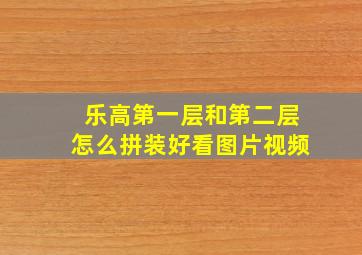 乐高第一层和第二层
怎么拼装好看图片视频